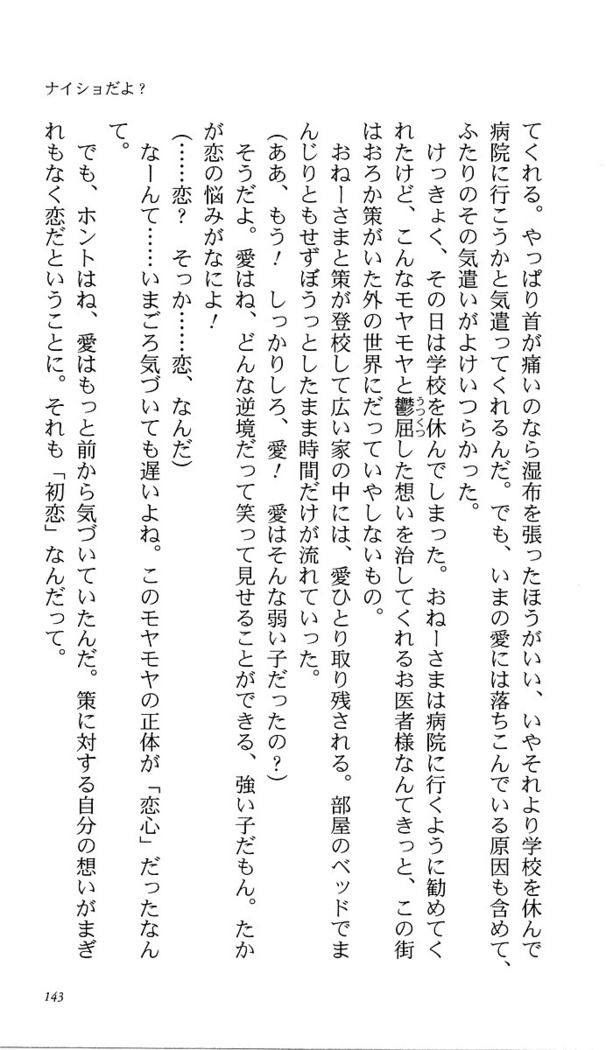 ナイショだよ？

てくれる。やっぱり首が痛いのなら湿布を張ったほうがいい、いやそれより学校を休んで病院に行こうかと気遣ってくれるんだ。でも、いまの愛には落ちこんでいる原因も含めて、ふたりのその気遣いがよけいつらかった。

けっきょく、その日は学校を休んでしまった。おねーさまは病院に行くように勧めてくれたけど、こんなモヤモヤと鬱屈した想いを治してくれるお医者様なんてきっと、この街はおろか策がいた外の世界にだっていやしないもの。

おねーさまと策が登校して広い家の中には、愛ひとり取り残される。部屋のベッドでまんじりともせずぼうっとしたまま時間だけが流れていった。

（ああ、もう！　しっかりしろ、愛！　愛はそんな弱い子だったの？）

そうだよ。愛はね、どんな逆境だって笑って見せることができる、強い子だもん。たかが恋の悩みがなによ！

（……恋？　そっか……恋、なんだ）

なーんて……いまごろ気づいても遅いよね。このモヤモヤの正体が「恋心」だったなんて。

でも、ホントはね、愛はもっと前から気づいていたんだ。策に対する自分の想いがまぎれもなく恋だということに。それも「初恋」なんだって。

143